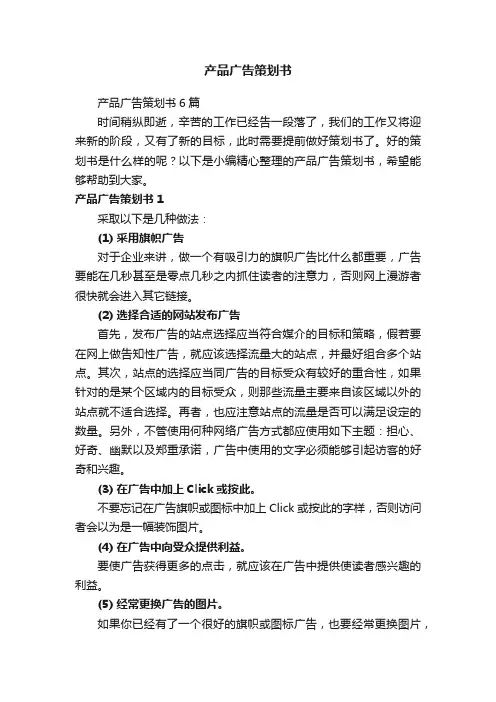 产品广告策划书

产品广告策划书 6 篇

时间稍纵即逝，辛苦的工作已经告一段落了，我们的工作又将迎来新的阶段，又有了新的目标，此时需要提前做好策划书了。好的策划书是什么样的呢？以下是小编精心整理的产品广告策划书，希望能够帮助到大家。

产品广告策划书 1

采取以下是几种做法：

(1) 采用旗帜广告

对于企业来讲，做一个有吸引力的旗帜广告比什么都重要，广告要能在几秒甚至是零点几秒之内抓住读者的注意力，否则网上漫游者很快就会进入其它链接。

(2) 选择合适的网站发布广告

首先，发布广告的站点选择应当符合媒介的目标和策略，假若要在网上做告知性广告，就应该选择流量大的站点，并最好组合多个站点。其次，站点的选择应当同广告的目标受众有较好的重合性，如果针对的是某个区域内的目标受众，则那些流量主要来自该区域以外的站点就不适合选择。再者，也应注意站点的流量是否可以满足设定的数量。另外，不管使用何种网络广告方式都应使用如下主题：担心、好奇、幽默以及郑重承诺，广告中使用的文字必须能够引起访客的好奇和兴趣。

(3) 在广告中加上 Click 或按此。

不要忘记在广告旗帜或图标中加上 Click 或按此的字样，否则访问者会以为是一幅装饰图片。

(4) 在广告中向受众提供利益。

要使广告获得更多的点击，就应该在广告中提供使读者感兴趣的利益。

(5) 经常更换广告的图片。

如果你已经有了一个很好的旗帜或图标广告，也要经常更换图片，